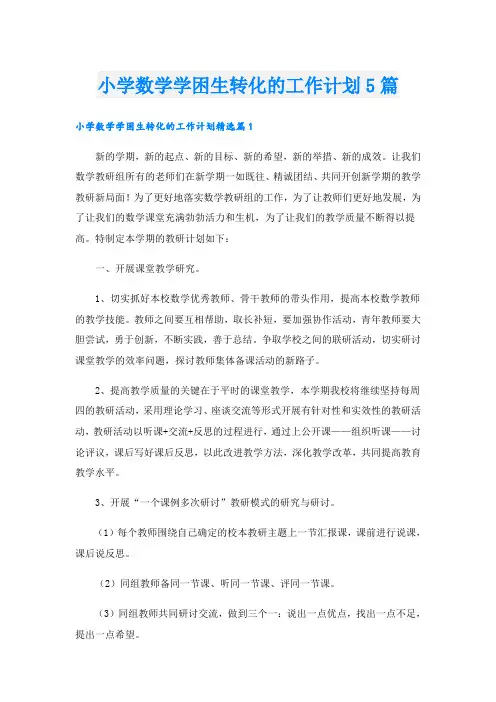 小学数学学困生转化的工作计划5篇

小学数学学困生转化的工作计划精选篇1

新的学期，新的起点、新的目标、新的希望，新的举措、新的成效。让我们数学教研组所有的老师们在新学期一如既往、精诚团结、共同开创新学期的教学教研新局面！为了更好地落实数学教研组的工作，为了让教师们更好地发展，为了让我们的数学课堂充满勃勃活力和生机，为了让我们的教学质量不断得以提高。特制定本学期的教研计划如下：

一、开展课堂教学研究。

1、切实抓好本校数学优秀教师、骨干教师的带头作用，提高本校数学教师的教学技能。教师之间要互相帮助，取长补短，要加强协作活动，青年教师要大胆尝试，勇于创新，不断实践，善于总结。争取学校之间的联研活动，切实研讨课堂教学的效率问题，探讨教师集体备课活动的新路子。

2、提高教学质量的关键在于平时的课堂教学，本学期我校将继续坚持每周四的教研活动，采用理论学习、座谈交流等形式开展有针对性和实效性的教研活动，教研活动以听课+交流+反思的过程进行，通过上公开课——组织听课——讨论评议，课后写好课后反思，以此改进教学方法，深化教学改革，共同提高教育教学水平。

3、开展“一个课例多次研讨”教研模式的研究与研讨。

（1）每个教师围绕自己确定的校本教研主题上一节汇报课，课前进行说课，课后说反思。

（2）同组教师备同一节课、听同一节课、评同一节课。

（3）同组教师共同研讨交流，做到三个一：说出一点优点，找出一点不足，提出一点希望。